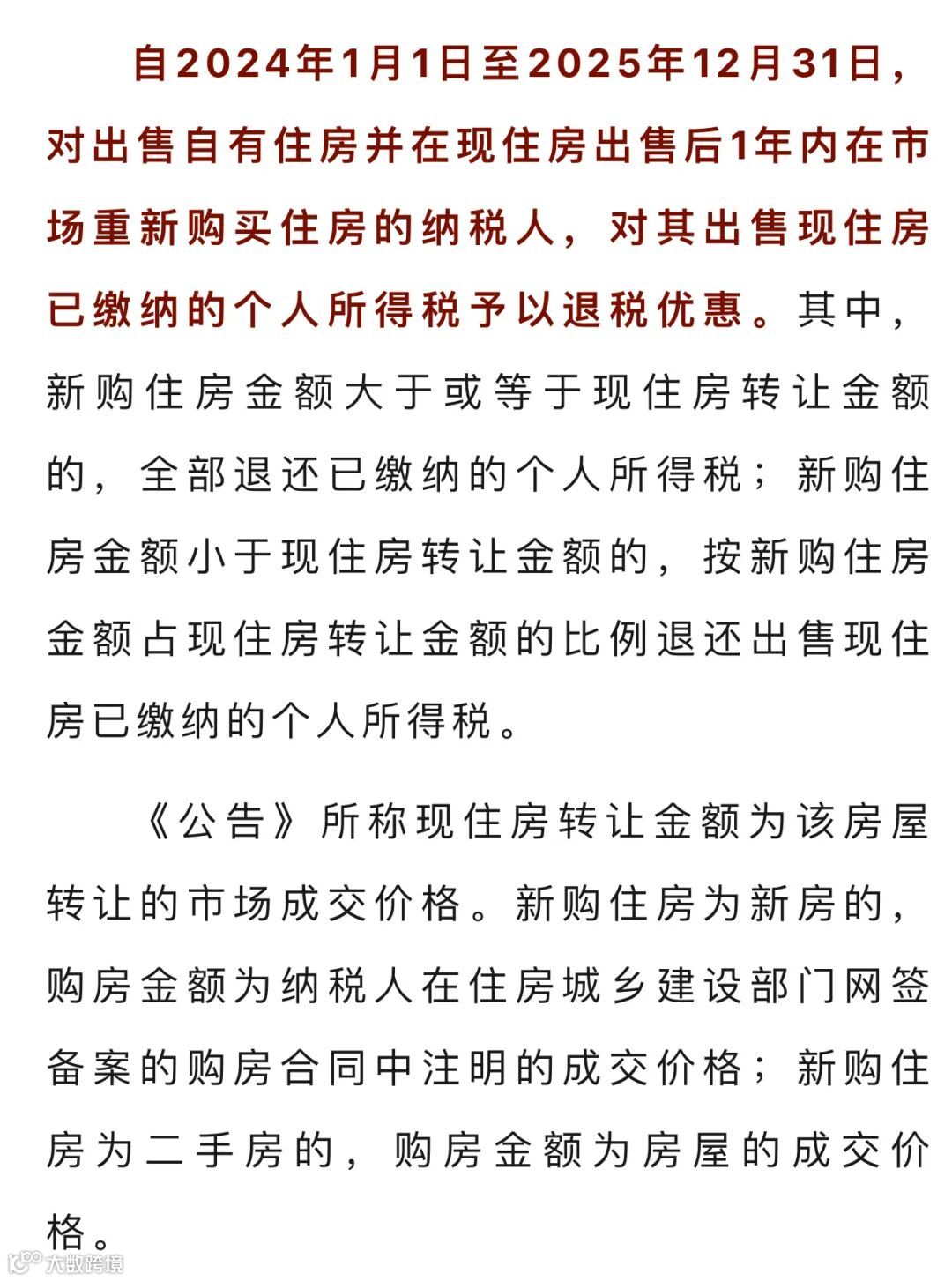 自2024年1月1日至2025年12月31日，对出售自有住房并在现住房出售后1年内在市场重新购买住房的纳税人，对其出售现住房已缴纳的个人所得税予以退税优惠。其中，新购住房金额大于或等于现住房转让金额的，全部退还已缴纳的个人所得税；新购住房金额小于现住房转让金额的，按新购住房金额占现住房转让金额的比例退还出售现住房已缴纳的个人所得税。

《公告》所称现住房转让金额为该房屋转让的市场成交价格。新购住房为新房的，购房金额为纳税人在住房城乡建设部门网签备案的购房合同中注明的成交价格；新购住房为二手房的，购房金额为房屋的成交价格。

大数跨境